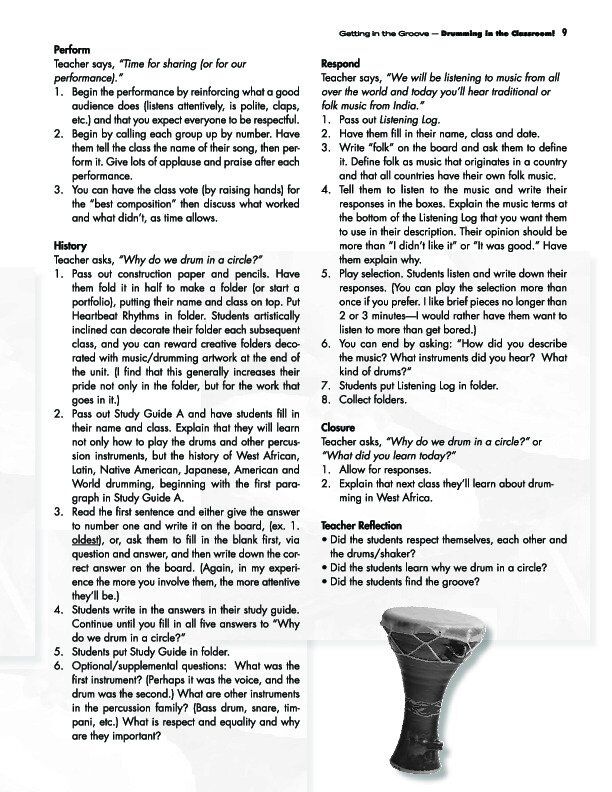 Getting in the Groove — Drumming in the Classroom! 9

Perform
Teacher says, "Time for sharing (or for our performance)."
1. Begin the performance by reinforcing what a good audience does (listens attentively, is polite, claps, etc.) and that you expect everyone to be respectful.
2. Begin by calling each group up by number. Have them tell the class the name of their song, then perform it. Give lots of applause and praise after each performance.
3. You can have the class vote (by raising hands) for the "best composition" then discuss what worked and what didn't, as time allows.

History
Teacher asks, "Why do we drum in a circle?"
1. Pass out construction paper and pencils. Have them fold it in half to make a folder (or start a portfolio), putting their name and class on top. Put Heartbeat Rhythms in folder. Students artistically inclined can decorate their folder each subsequent class, and you can reward creative folders decorated with music/drumming artwork at the end of the unit. (I find that this generally increases their pride not only in the folder, but for the work that goes in it.)
2. Pass out Study Guide A and have students fill in their name and class. Explain that they will learn not only how to play the drums and other percussion instruments, but the history of West African, Latin, Native American, Japanese, American and World drumming, beginning with the first paragraph in Study Guide A.
3. Read the first sentence and either give the answer to number one and write it on the board, (ex. 1. oldest), or, ask them to fill in the blank first, via question and answer, and then write down the correct answer on the board. (Again, in my experience the more you involve them, the more attentive they'll be.)
4. Students write in the answers in their study guide. Continue until you fill in all five answers to "Why do we drum in a circle?"
5. Students put Study Guide in folder.
6. Optional/supplemental questions: What was the first instrument? (Perhaps it was the voice, and the drum was the second.) What are other instruments in the percussion family? (Bass drum, snare, timpani, etc.) What is respect and equality and why are they important?

Respond
Teacher says, "We will be listening to music from all over the world and today you'll hear traditional or folk music from India."
1. Pass out Listening Log.
2. Have them fill in their name, class and date.
3. Write "folk" on the board and ask them to define it. Define folk as music that originates in a country and that all countries have their own folk music.
4. Tell them to listen to the music and write their responses in the boxes. Explain the music terms at the bottom of the Listening Log that you want them to use in their description. Their opinion should be more than "I didn't like it" or "It was good." Have them explain why.
5. Play selection. Students listen and write down their responses. (You can play the selection more than once if you prefer. I like brief pieces no longer than 2 or 3 minutes—I would rather have them want to listen to more than get bored.)
6. You can end by asking: "How did you describe the music? What instruments did you hear? What kind of drums?"
7. Students put Listening Log in folder.
8. Collect folders.

Closure
Teacher asks, "Why do we drum in a circle?" or "What did you learn today?"
1. Allow for responses.
2. Explain that next class they'll learn about drumming in West Africa.

Teacher Reflection
• Did the students respect themselves, each other and the drums/shaker?
• Did the students learn why we drum in a circle?
• Did the students find the groove?